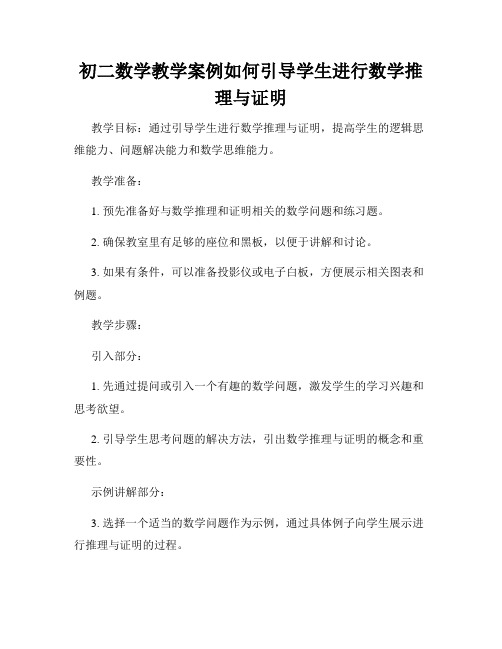 初二数学教学案例如何引导学生进行数学推理与证明

教学目标：通过引导学生进行数学推理与证明，提高学生的逻辑思维能力、问题解决能力和数学思维能力。

教学准备：

1. 预先准备好与数学推理和证明相关的数学问题和练习题。

2. 确保教室里有足够的座位和黑板，以便于讲解和讨论。

3. 如果有条件，可以准备投影仪或电子白板，方便展示相关图表和例题。

教学步骤：

引入部分：

1. 先通过提问或引入一个有趣的数学问题，激发学生的学习兴趣和思考欲望。

2. 引导学生思考问题的解决方法，引出数学推理与证明的概念和重要性。

示例讲解部分：

3. 选择一个适当的数学问题作为示例，通过具体例子向学生展示进行推理与证明的过程。